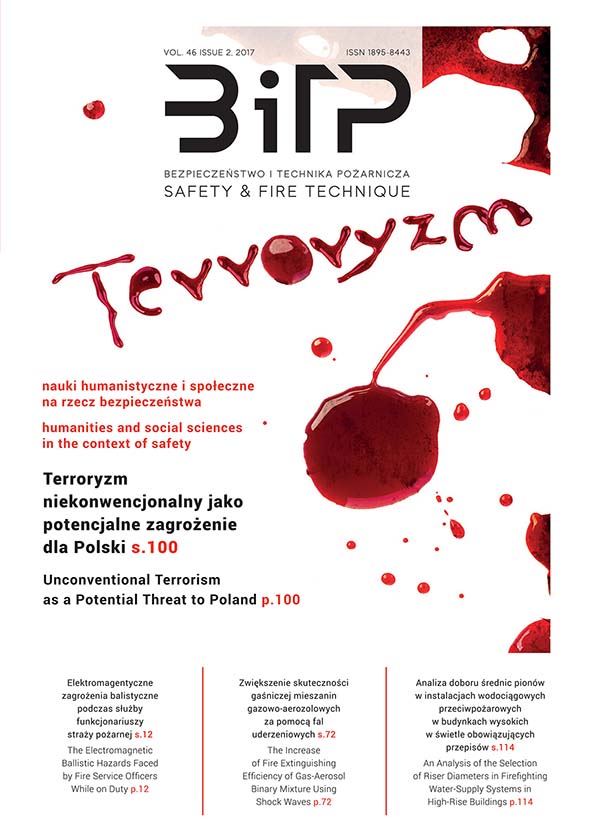 VOL. 46 ISSUE 2, 2017

ISSN 1895-8443

BiTP

BEZPIECZEŃSTWO I TECHNIKA POŻARNICZA
SAFETY & FIRE TECHNIQUE

Terroryzm

nauki humanistyczne i społeczne na rzecz bezpieczeństwa

humanities and social sciences in the context of safety

Terroryzm niekonwencjonalny jako potencjalne zagrożenie dla Polski s.100

Unconventional Terrorism as a Potential Threat to Poland p.100

Elektromagentyczne zagrożenia balistyczne podczas służby funkcjonariuszy straży pożarnej s.12

The Electromagnetic Ballistic Hazards Faced by Fire Service Officers While on Duty p.12

Zwiększenie skuteczności gaśniczej mieszanin gazowo-aerozolowych za pomocą fal uderzeniowych s.72

The Increase of Fire Extinguishing Efficiency of Gas-Aerosol Binary Mixture Using Shock Waves p.72

Analiza doboru średnic pionów w instalacjach wodociągowych przeciwpożarowych w budynkach wysokich w świetle obowiązujących przepisów s.114

An Analysis of the Selection of Riser Diameters in Firefighting Water-Supply Systems in High-Rise Buildings p.114